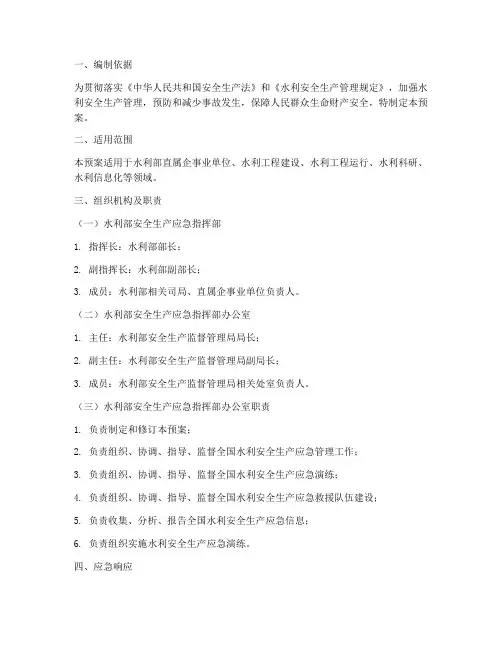 一、编制依据

为贯彻落实《中华人民共和国安全生产法》和《水利安全生产管理规定》，加强水利安全生产管理，预防和减少事故发生，保障人民群众生命财产安全，特制定本预案。

二、适用范围

本预案适用于水利部直属企事业单位、水利工程建设、水利工程运行、水利科研、水利信息化等领域。

三、组织机构及职责

（一）水利部安全生产应急指挥部

1. 指挥长：水利部部长；

2. 副指挥长：水利部副部长；

3. 成员：水利部相关司局、直属企事业单位负责人。

（二）水利部安全生产应急指挥部办公室

1. 主任：水利部安全生产监督管理局局长；

2. 副主任：水利部安全生产监督管理局副局长；

3. 成员：水利部安全生产监督管理局相关处室负责人。

（三）水利部安全生产应急指挥部办公室职责

1. 负责制定和修订本预案；

2. 负责组织、协调、指导、监督全国水利安全生产应急管理工作；

3. 负责组织、协调、指导、监督全国水利安全生产应急演练；

4. 负责组织、协调、指导、监督全国水利安全生产应急救援队伍建设；

5. 负责收集、分析、报告全国水利安全生产应急信息；

6. 负责组织实施水利安全生产应急演练。

四、应急响应